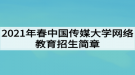 2021年春中国传媒大学网络教育招生简章